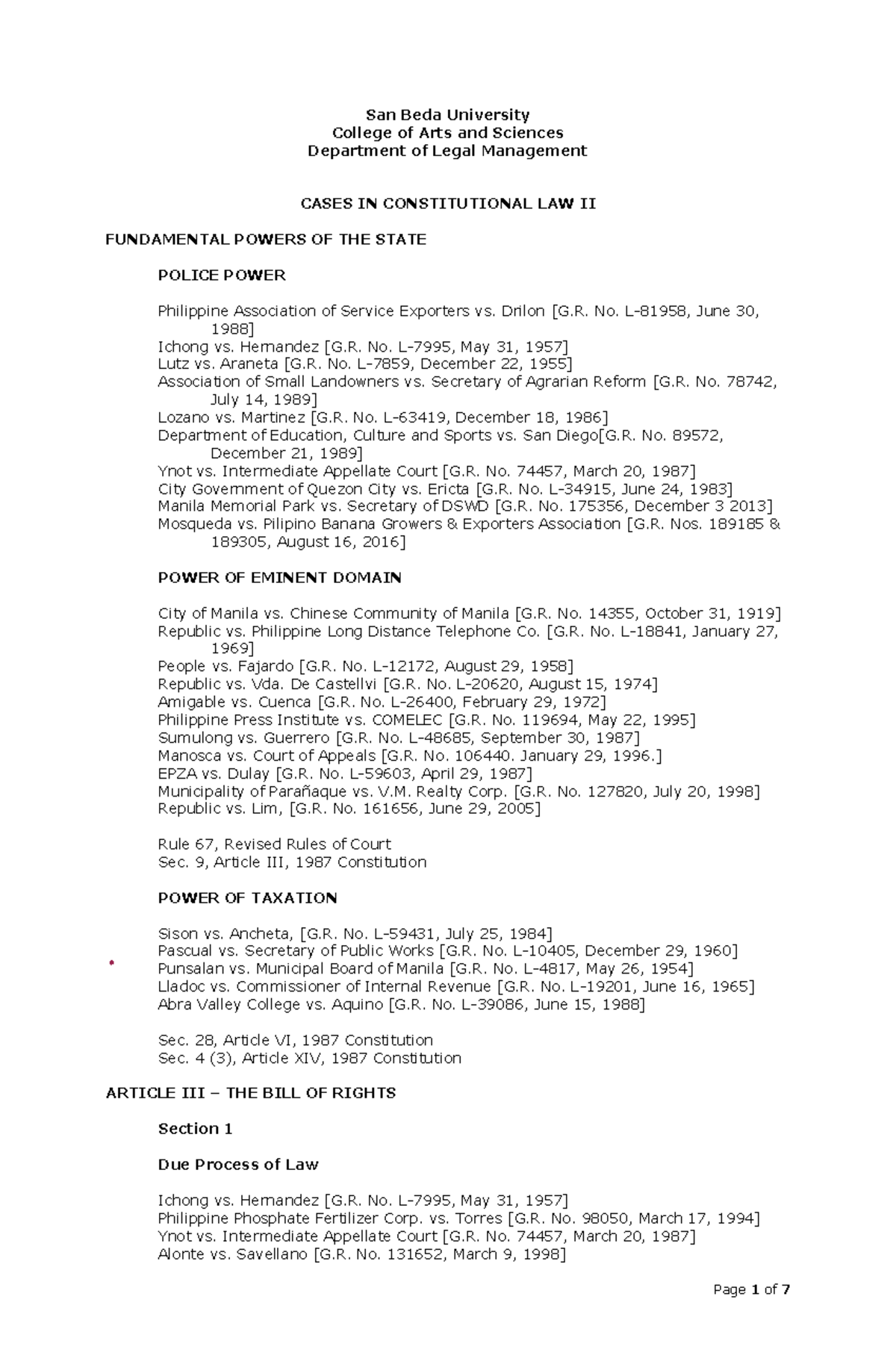 San Beda University
College of Arts and Sciences
Department of Legal Management

CASES IN CONSTITUTIONAL LAW II

FUNDAMENTAL POWERS OF THE STATE

POLICE POWER

Philippine Association of Service Exporters vs. Drilon [G.R. No. L-81958, June 30, 1988]
Ichong vs. Hernandez [G.R. No. L-7995, May 31, 1957]
Lutz vs. Araneta [G.R. No. L-7859, December 22, 1955]
Association of Small Landowners vs. Secretary of Agrarian Reform [G.R. No. 78742, July 14, 1989]
Lozano vs. Martinez [G.R. No. L-63419, December 18, 1986]
Department of Education, Culture and Sports vs. San Diego[G.R. No. 89572, December 21, 1989]
Ynot vs. Intermediate Appellate Court [G.R. No. 74457, March 20, 1987]
City Government of Quezon City vs. Ericta [G.R. No. L-34915, June 24, 1983]
Manila Memorial Park vs. Secretary of DSWD [G.R. No. 175356, December 3 2013]
Mosqueda vs. Pilipino Banana Growers & Exporters Association [G.R. Nos. 189185 & 189305, August 16, 2016]

POWER OF EMINENT DOMAIN

City of Manila vs. Chinese Community of Manila [G.R. No. 14355, October 31, 1919]
Republic vs. Philippine Long Distance Telephone Co. [G.R. No. L-18841, January 27, 1969]
People vs. Fajardo [G.R. No. L-12172, August 29, 1958]
Republic vs. Vda. De Castellvi [G.R. No. L-20620, August 15, 1974]
Amigable vs. Cuenca [G.R. No. L-26400, February 29, 1972]
Philippine Press Institute vs. COMELEC [G.R. No. 119694, May 22, 1995]
Sumulong vs. Guerrero [G.R. No. L-48685, September 30, 1987]
Manosca vs. Court of Appeals [G.R. No. 106440. January 29, 1996.]
EPZA vs. Dulay [G.R. No. L-59603, April 29, 1987]
Municipality of Parañaque vs. V.M. Realty Corp. [G.R. No. 127820, July 20, 1998]
Republic vs. Lim, [G.R. No. 161656, June 29, 2005]

Rule 67, Revised Rules of Court
Sec. 9, Article III, 1987 Constitution

POWER OF TAXATION

Sison vs. Ancheta, [G.R. No. L-59431, July 25, 1984]
Pascual vs. Secretary of Public Works [G.R. No. L-10405, December 29, 1960]
Punsalan vs. Municipal Board of Manila [G.R. No. L-4817, May 26, 1954]
Lladoc vs. Commissioner of Internal Revenue [G.R. No. L-19201, June 16, 1965]
Abra Valley College vs. Aquino [G.R. No. L-39086, June 15, 1988]

Sec. 28, Article VI, 1987 Constitution
Sec. 4 (3), Article XIV, 1987 Constitution

ARTICLE III – THE BILL OF RIGHTS

Section 1

Due Process of Law

Ichong vs. Hernandez [G.R. No. L-7995, May 31, 1957]
Philippine Phosphate Fertilizer Corp. vs. Torres [G.R. No. 98050, March 17, 1994]
Ynot vs. Intermediate Appellate Court [G.R. No. 74457, March 20, 1987]
Alonte vs. Savellano [G.R. No. 131652, March 9, 1998]

Page 1 of 7